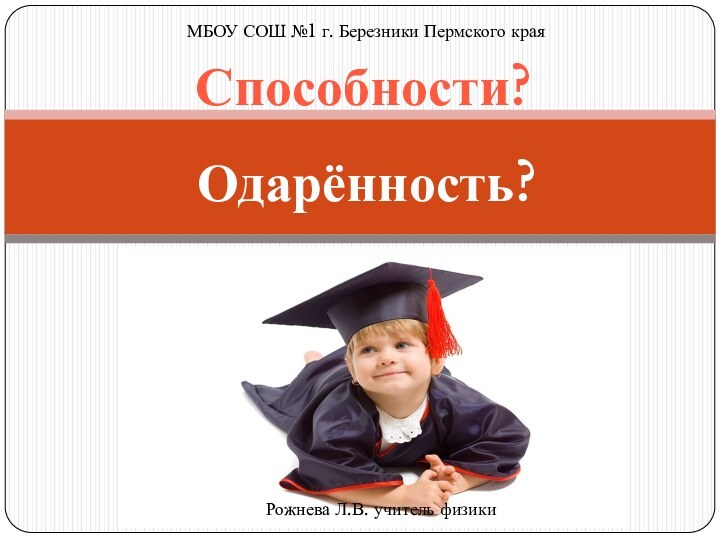 МБОУ СОШ №1 г. Березники Пермского края

Способности?

Одарённость?

Рожнева Л.В. учитель физики